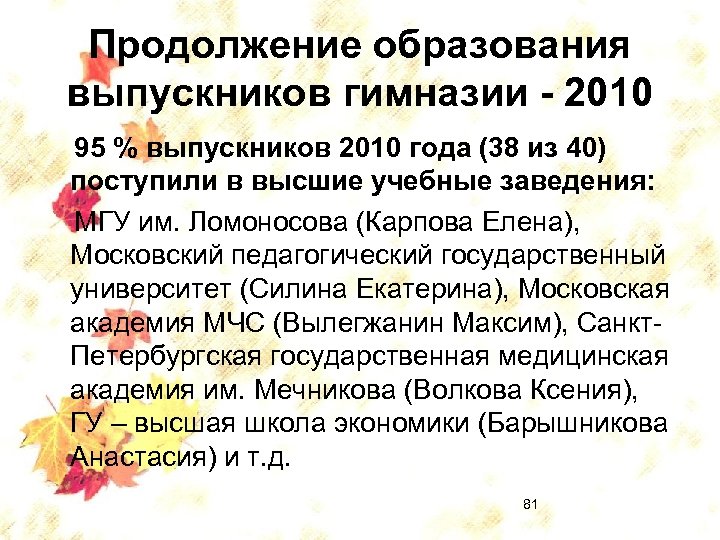 Продолжение образования выпускников гимназии - 2010

95 % выпускников 2010 года (38 из 40) поступили в высшие учебные заведения:

МГУ им. Ломоносова (Карпова Елена), Московский педагогический государственный университет (Силина Екатерина), Московская академия МЧС (Вылегжанин Максим), Санкт-Петербургская государственная медицинская академия им. Мечникова (Волкова Ксения), ГУ – высшая школа экономики (Барышникова Анастасия) и т.д.

81